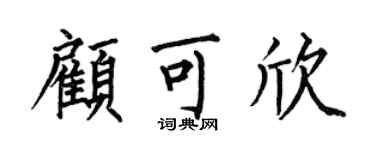 顧可欣
词典网